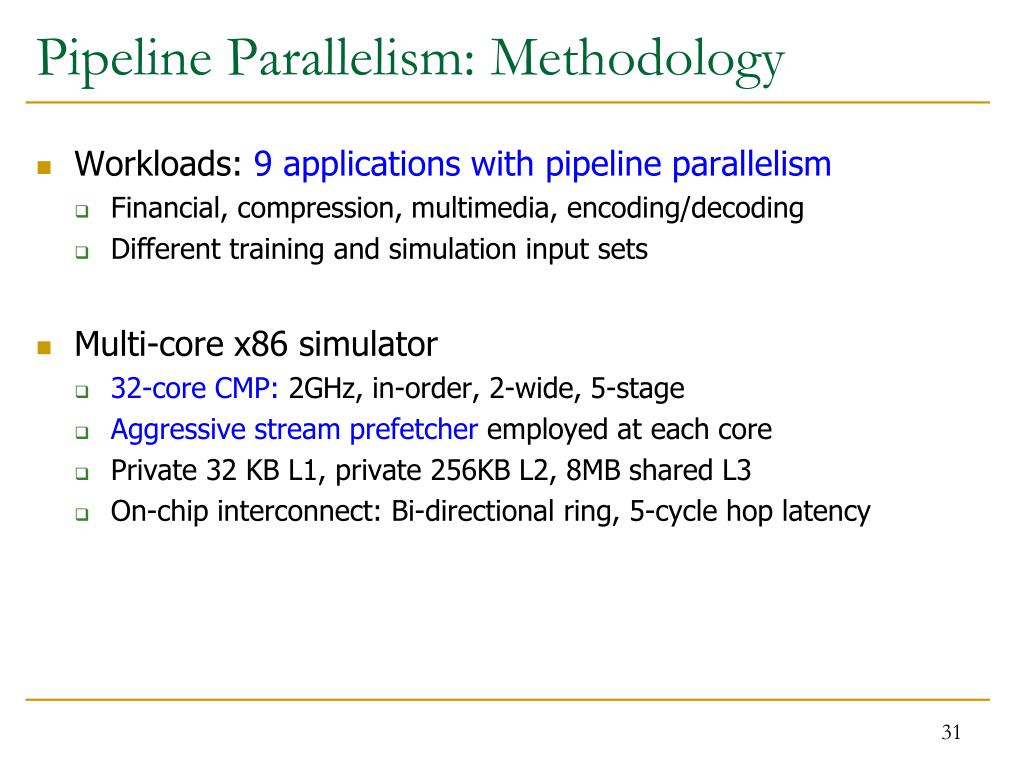 Pipeline Parallelism: Methodology

Workloads: 9 applications with pipeline parallelism

Financial, compression, multimedia, encoding/decoding

Different training and simulation input sets

Multi-core x86 simulator

32-core CMP: 2GHz, in-order, 2-wide, 5-stage

Aggressive stream prefetcher employed at each core

Private 32 KB L1, private 256KB L2, 8MB shared L3

On-chip interconnect: Bi-directional ring, 5-cycle hop latency

31